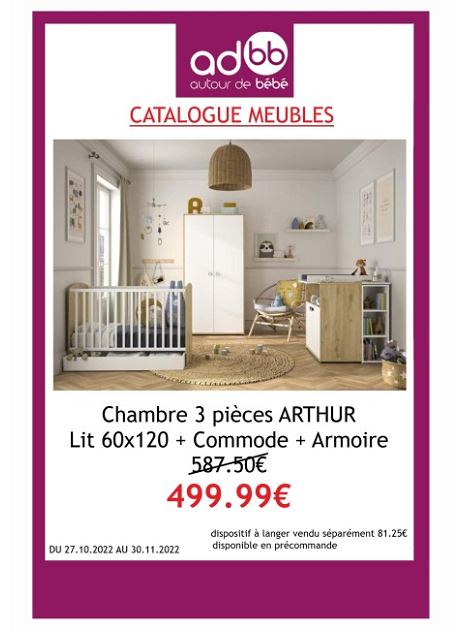 adbb
autour de bébé

CATALOGUE MEUBLES

Chambre 3 pièces ARTHUR
Lit 60x120 + Commode + Armoire
587.50€
499.99€

DU 27.10.2022 AU 30.11.2022

dispositif à langer vendu séparément 81.25€
disponible en précommande